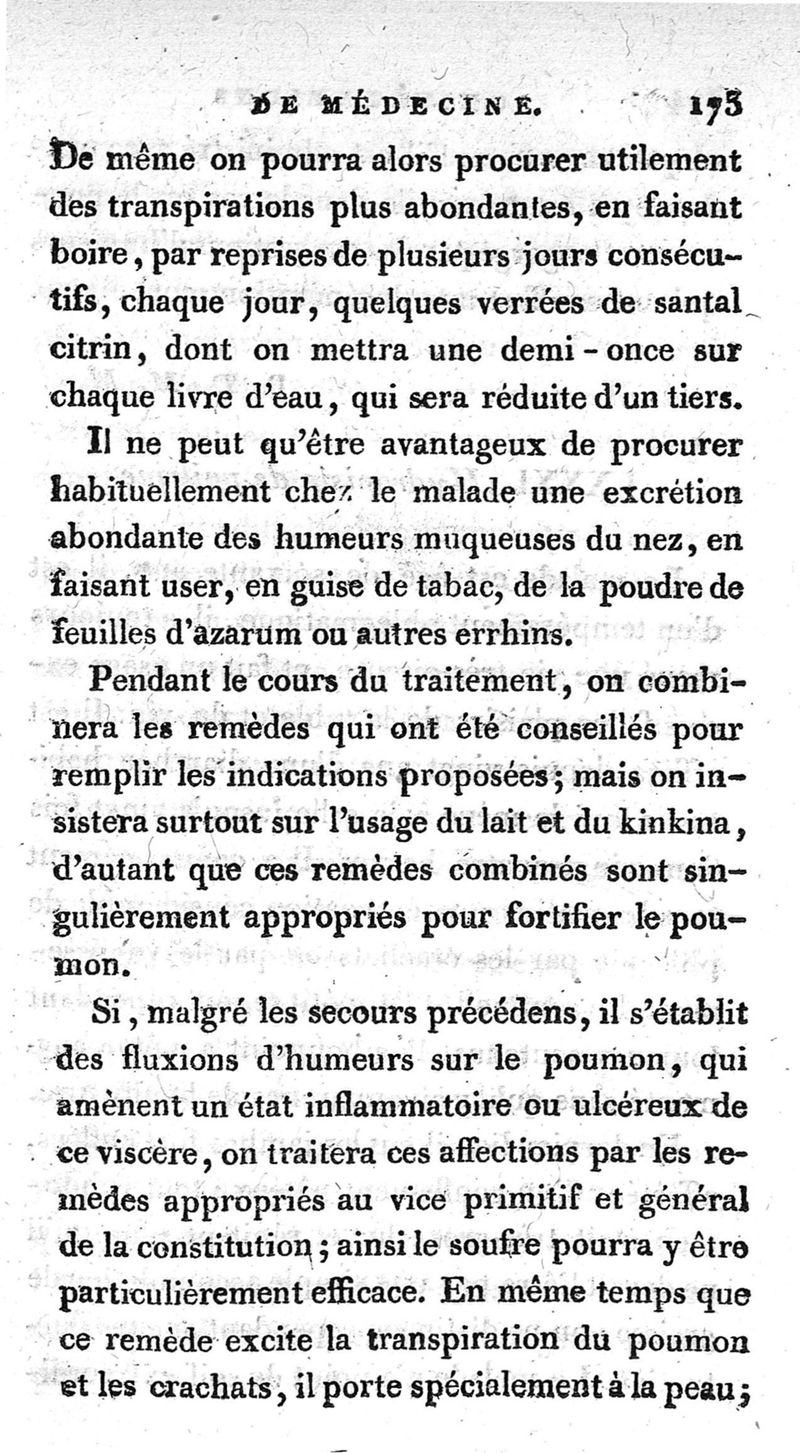 DE MÉDECINE. 173

De même on pourra alors procurer utilement des transpirations plus abondantes, en faisant boire, par reprises de plusieurs jours consécutifs, chaque jour, quelques verrées de santal citrin, dont on mettra une demi-once sur chaque livre d'eau, qui sera réduite d'un tiers.

Il ne peut qu'être avantageux de procurer habituellement chez le malade une excrétion abondante des humeurs muqueuses du nez, en faisant user, en guise de tabac, de la poudre de feuilles d'azarum ou autres errhins.

Pendant le cours du traitement, on combinera les remèdes qui ont été conseillés pour remplir les indications proposées; mais on insistera surtout sur l'usage du lait et du kinkina, d'autant que ces remèdes combinés sont singulièrement appropriés pour fortifier le poumon.

Si, malgré les secours précédens, il s'établit des fluxions d'humeurs sur le poumon, qui amènent un état inflammatoire ou ulcéreux de ce viscère, on traitera ces affections par les remèdes appropriés au vice primitif et général de la constitution; ainsi le soufre pourra y être particulièrement efficace. En même temps que ce remède excite la transpiration du poumon et les crachats, il porte spécialement à la peau;